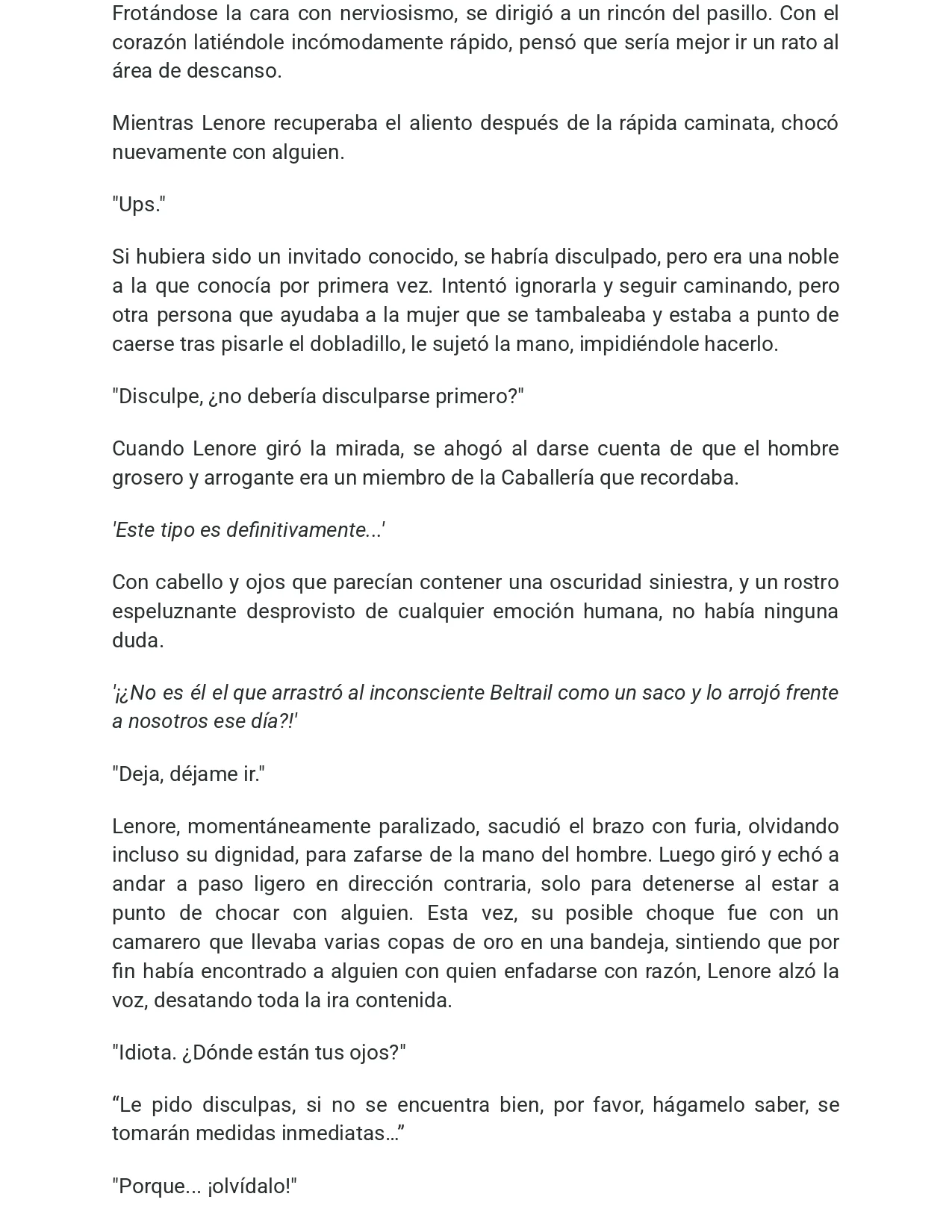 Frotándose la cara con nerviosismo, se dirigió a un rincón del pasillo. Con el corazón latiéndole incómodamente rápido, pensó que sería mejor ir un rato al área de descanso.

Mientras Lenore recuperaba el aliento después de la rápida caminata, chocó nuevamente con alguien.

"Ups."

Si hubiera sido un invitado conocido, se habría disculpado, pero era una noble a la que conocía por primera vez. Intentó ignorarla y seguir caminando, pero otra persona que ayudaba a la mujer que se tambaleaba y estaba a punto de caerse tras pisarle el dobladillo, le sujetó la mano, impidiéndole hacerlo.

"Disculpe, ¿no debería disculparse primero?"

Cuando Lenore giró la mirada, se ahogó al darse cuenta de que el hombre grosero y arrogante era un miembro de la Caballería que recordaba.

'Este tipo es definitivamente...'

Con cabello y ojos que parecían contener una oscuridad siniestra, y un rostro espeluznante desprovisto de cualquier emoción humana, no había ninguna duda.

'¡¿No es él el que arrastró al inconsciente Beltrail como un saco y lo arrojó frente a nosotros ese día?!'

"Deja, déjame ir."

Lenore, momentáneamente paralizado, sacudió el brazo con furia, olvidando incluso su dignidad, para zafarse de la mano del hombre. Luego giró y echó a andar a paso ligero en dirección contraria, solo para detenerse al estar a punto de chocar con alguien. Esta vez, su posible choque fue con un camarero que llevaba varias copas de oro en una bandeja, sintiendo que por fin había encontrado a alguien con quien enfadarse con razón, Lenore alzó la voz, desatando toda la ira contenida.

"Idiota. ¿Dónde están tus ojos?"

"Le pido disculpas, si no se encuentra bien, por favor, hágamelo saber, se tomarán medidas inmediatas..."

"Porque... ¡olvídalo!"